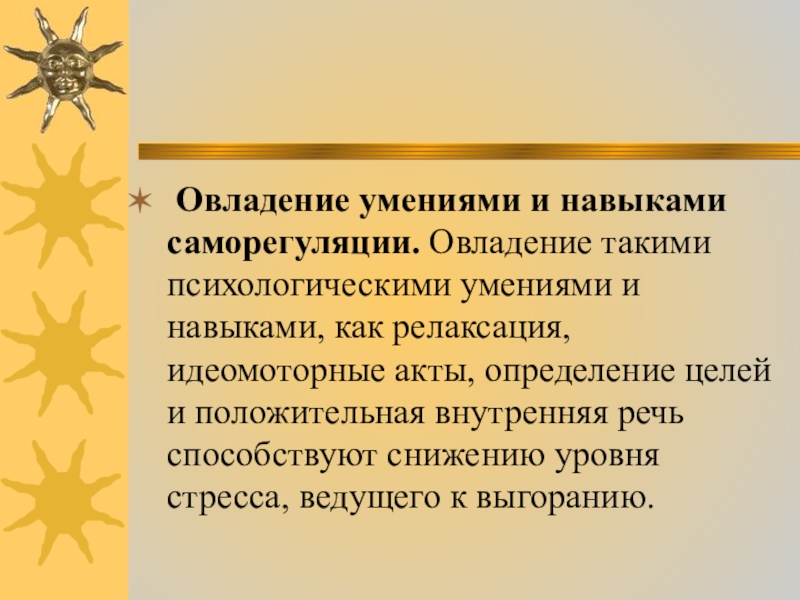 ✶ Овладение умениями и навыками саморегуляции. Овладение такими психологическими умениями и навыками, как релаксация, идеомоторные акты, определение целей и положительная внутренняя речь способствуют снижению уровня стресса, ведущего к выгоранию.